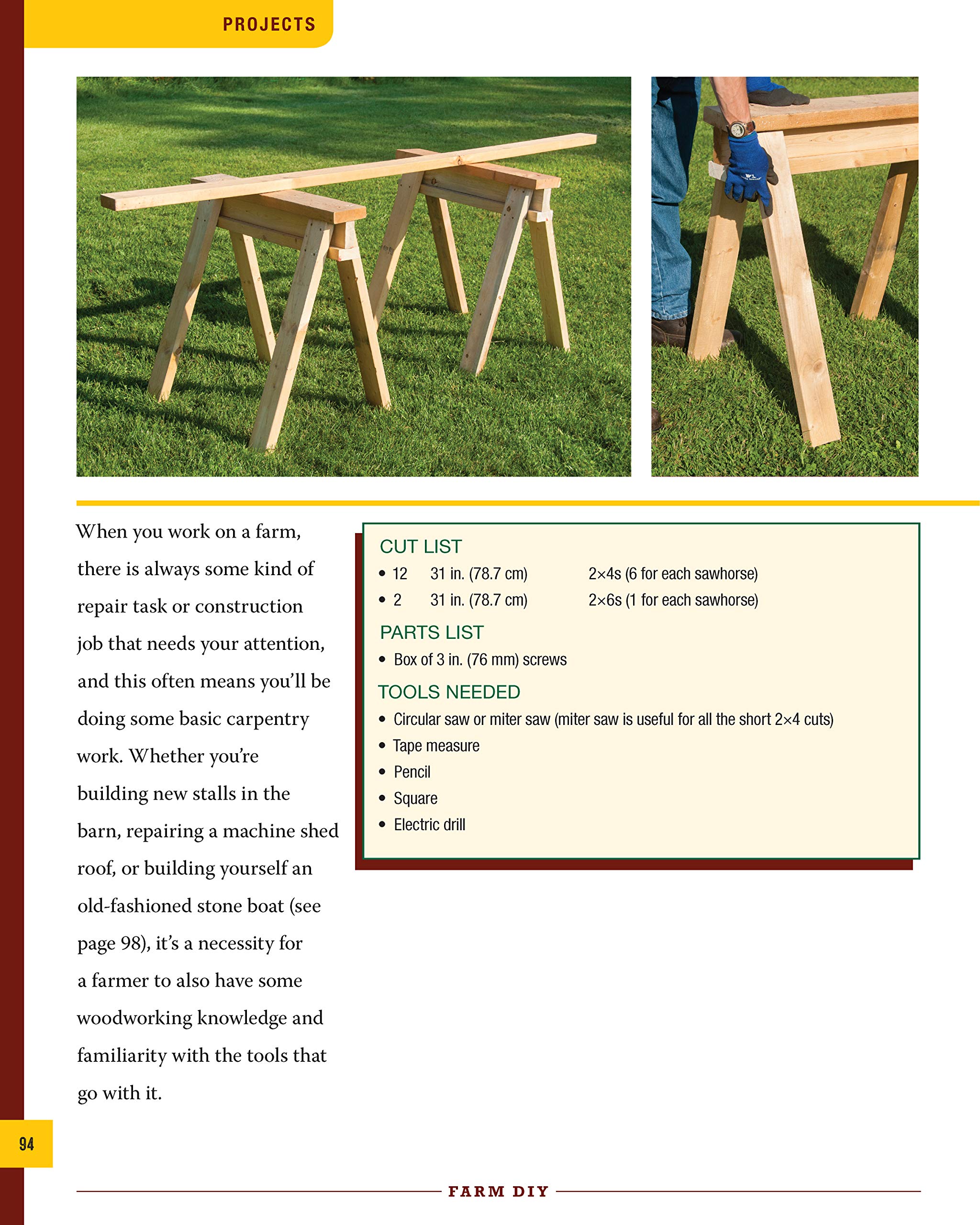 PROJECTS

When you work on a farm, there is always some kind of repair task or construction job that needs your attention, and this often means you'll be doing some basic carpentry work. Whether you're building new stalls in the barn, repairing a machine shed roof, or building yourself an old-fashioned stone boat (see page 98), it's a necessity for a farmer to also have some woodworking knowledge and familiarity with the tools that go with it.

CUT LIST
• 12 31 in. (78.7 cm) 2×4s (6 for each sawhorse)
• 2 31 in. (78.7 cm) 2×6s (1 for each sawhorse)

PARTS LIST
• Box of 3 in. (76 mm) screws

TOOLS NEEDED
• Circular saw or miter saw (miter saw is useful for all the short 2×4 cuts)
• Tape measure
• Pencil
• Square
• Electric drill

94

FARM DIY